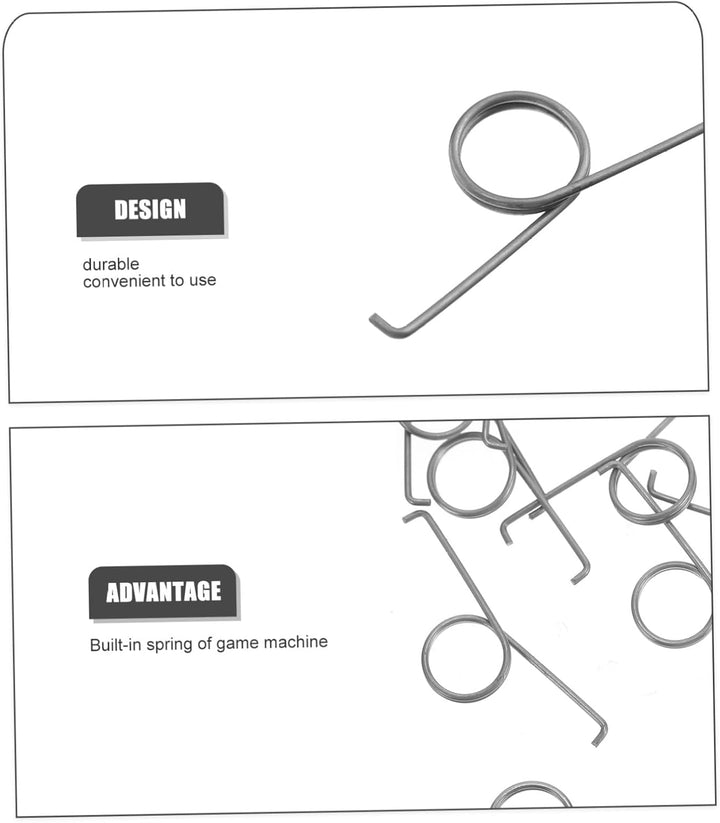 DESIGN

durable
convenient to use

ADVANTAGE

Built-in spring of game machine